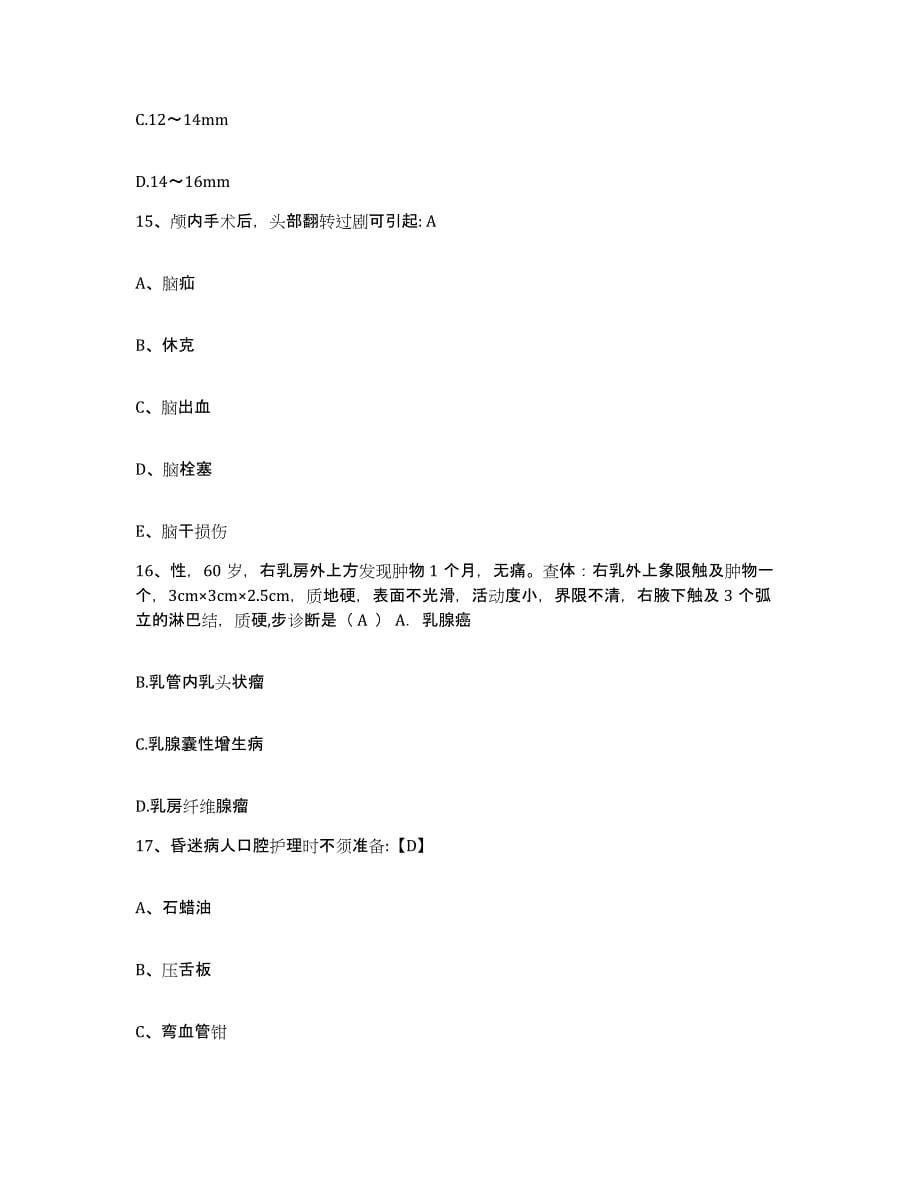 C.12～14mm

D.14～16mm

15、颅内手术后，头部翻转过剧可引起: A

A、脑疝

B、休克

C、脑出血

D、脑栓塞

E、脑干损伤

16、性，60 岁，右乳房外上方发现肿物 1 个月，无痛。查体：右乳外上象限触及肿物一个，3cm×3cm×2.5cm，质地硬，表面不光滑，活动度小，界限不清，右腋下触及 3 个弧立的淋巴结，质硬,步诊断是（ A ） A. 乳腺癌

B.乳管内乳头状瘤

C.乳腺囊性增生病

D.乳房纤维腺瘤

17、昏迷病人口腔护理时不须准备:【D】

A、石蜡油

B、压舌板

C、弯血管钳